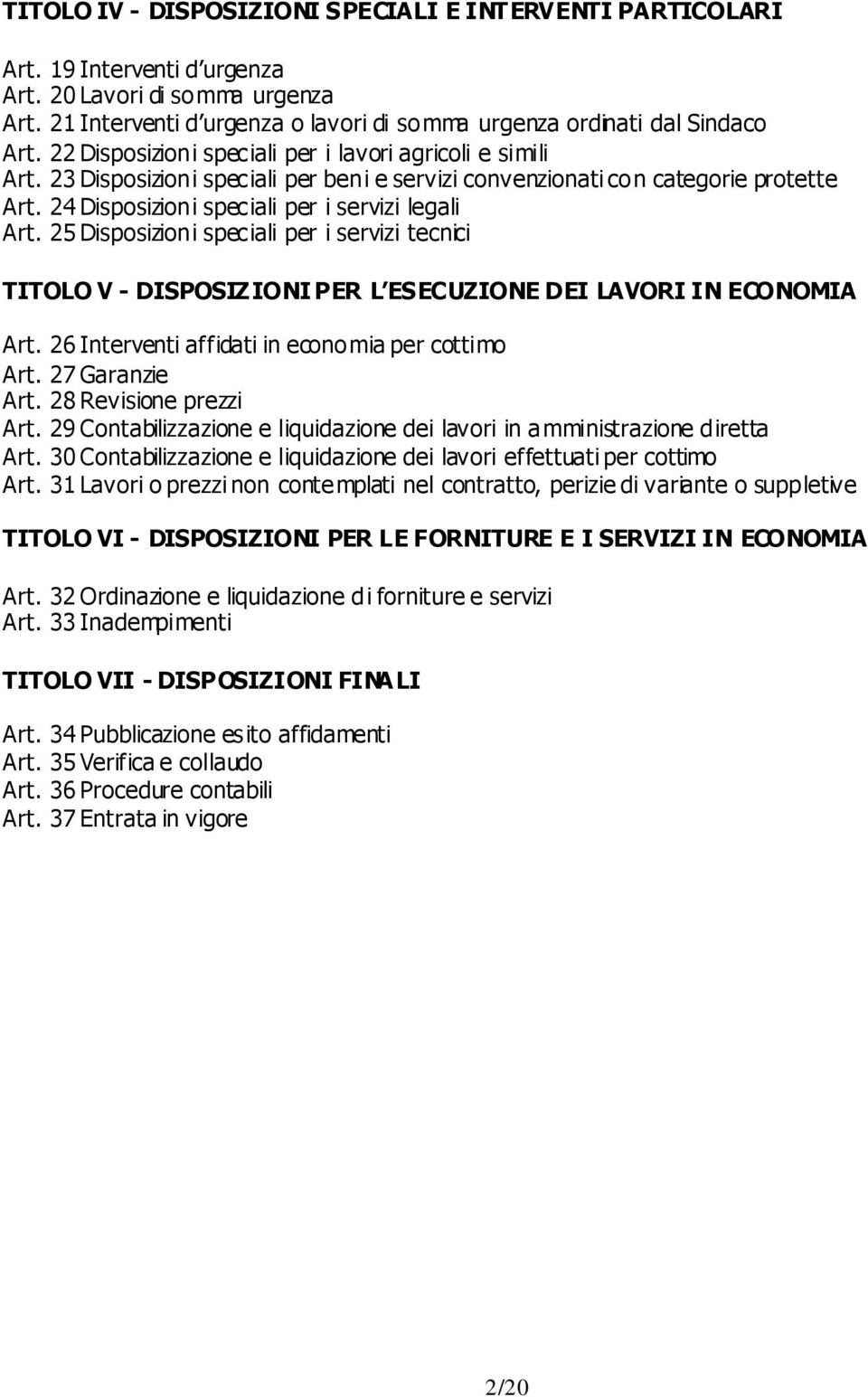 TITOLO IV - DISPOSIZIONI SPECIALI E INTERVENTI PARTICOLARI

Art. 19 Interventi d'urgenza
Art. 20 Lavori di somma urgenza
Art. 21 Interventi d'urgenza o lavori di somma urgenza ordinati dal Sindaco
Art. 22 Disposizioni speciali per i lavori agricoli e simili
Art. 23 Disposizioni speciali per beni e servizi convenzionati con categorie protette
Art. 24 Disposizioni speciali per i servizi legali
Art. 25 Disposizioni speciali per i servizi tecnici

TITOLO V - DISPOSIZIONI PER L'ESECUZIONE DEI LAVORI IN ECONOMIA

Art. 26 Interventi affidati in economia per cottimo
Art. 27 Garanzie
Art. 28 Revisione prezzi
Art. 29 Contabilizzazione e liquidazione dei lavori in amministrazione diretta
Art. 30 Contabilizzazione e liquidazione dei lavori effettuati per cottimo
Art. 31 Lavori o prezzi non contemplati nel contratto, perizie di variante o suppletive

TITOLO VI - DISPOSIZIONI PER LE FORNITURE E I SERVIZI IN ECONOMIA

Art. 32 Ordinazione e liquidazione di forniture e servizi
Art. 33 Inadempimenti

TITOLO VII - DISPOSIZIONI FINALI

Art. 34 Pubblicazione esito affidamenti
Art. 35 Verifica e collaudo
Art. 36 Procedure contabili
Art. 37 Entrata in vigore

2/20